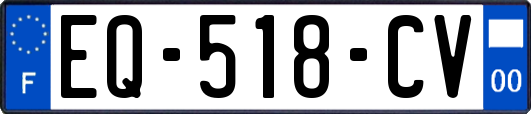 F
EQ-518-CV
00